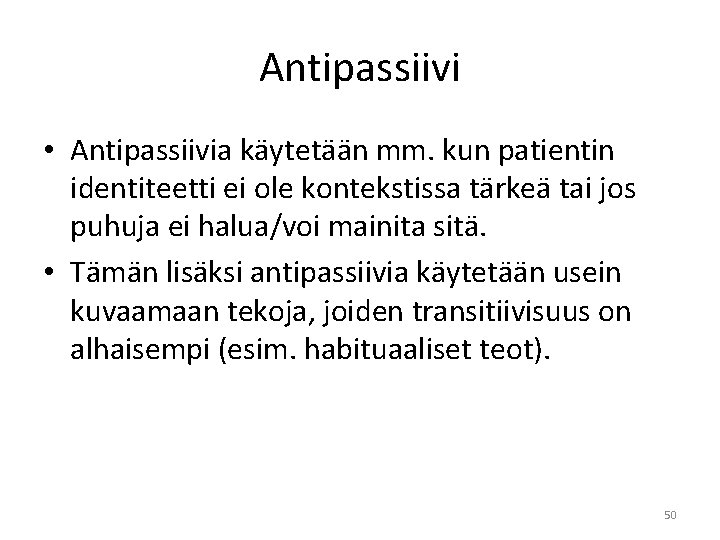 Antipassiivi

• Antipassiivia käytetään mm. kun patientin identiteetti ei ole kontekstissa tärkeä tai jos puhuja ei halua/voi mainita sitä.
• Tämän lisäksi antipassiivia käytetään usein kuvaamaan tekoja, joiden transitiivisuus on alhaisempi (esim. habituaaliset teot).

50